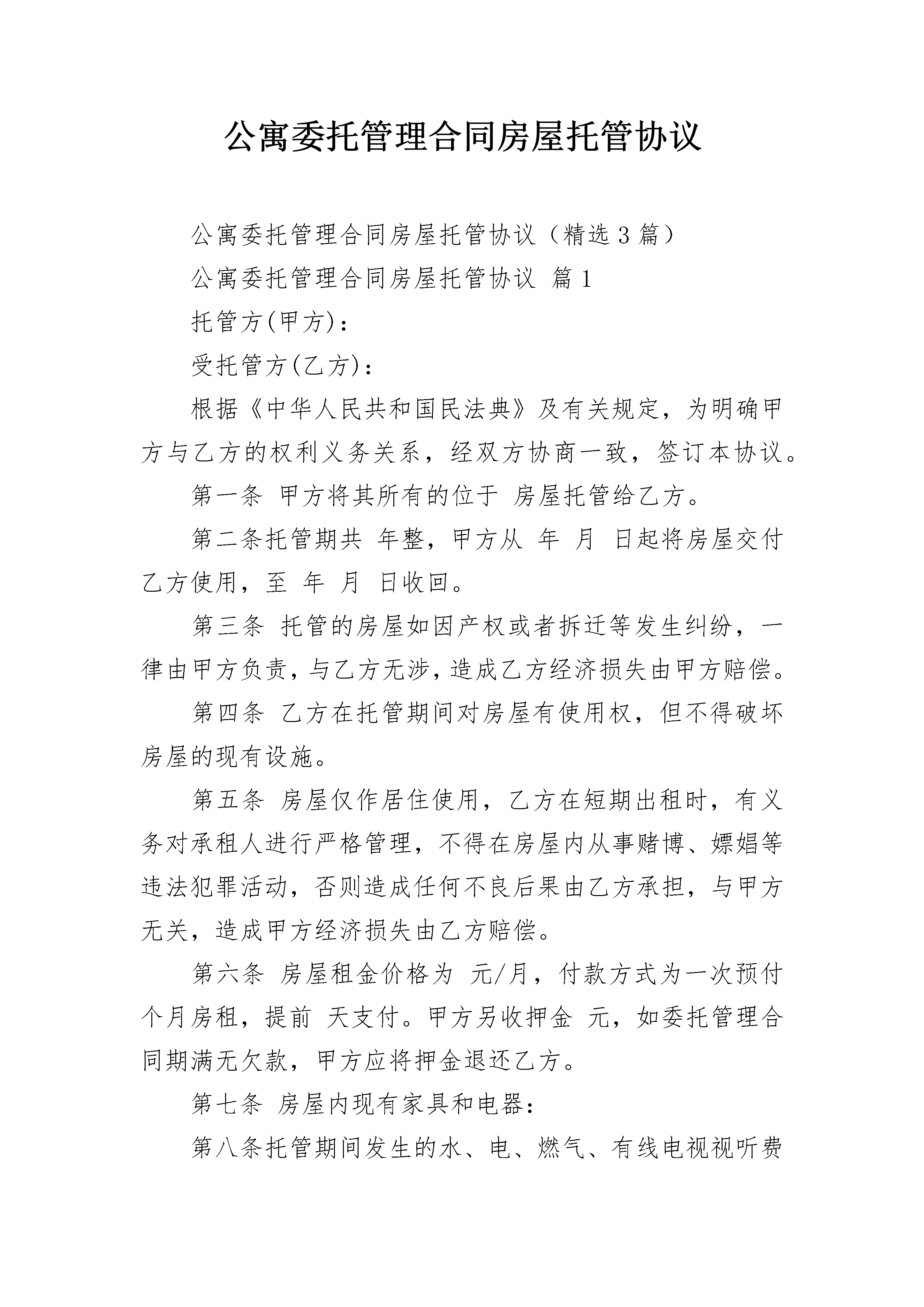 公寓委托管理合同房屋托管协议

公寓委托管理合同房屋托管协议（精选3篇）

公寓委托管理合同房屋托管协议 篇1

托管方(甲方)：

受托管方(乙方)：

根据《中华人民共和国民法典》及有关规定，为明确甲方与乙方的权利义务关系，经双方协商一致，签订本协议。

第一条 甲方将其所有的位于 房屋托管给乙方。

第二条托管期共 年整，甲方从 年 月 日起将房屋交付乙方使用，至 年 月 日收回。

第三条 托管的房屋如因产权或者拆迁等发生纠纷，一律由甲方负责，与乙方无涉，造成乙方经济损失由甲方赔偿。

第四条 乙方在托管期间对房屋有使用权，但不得破坏房屋的现有设施。

第五条 房屋仅作居住使用，乙方在短期出租时，有义务对承租人进行严格管理，不得在房屋内从事赌博、嫖娼等违法犯罪活动，否则造成任何不良后果由乙方承担，与甲方无关，造成甲方经济损失由乙方赔偿。

第六条 房屋租金价格为 元/月，付款方式为一次预付 个月房租，提前 天支付。甲方另收押金 元，如委托管理合同期满无欠款，甲方应将押金退还乙方。

第七条 房屋内现有家具和电器：

第八条托管期间发生的水、电、燃气、有线电视视听费